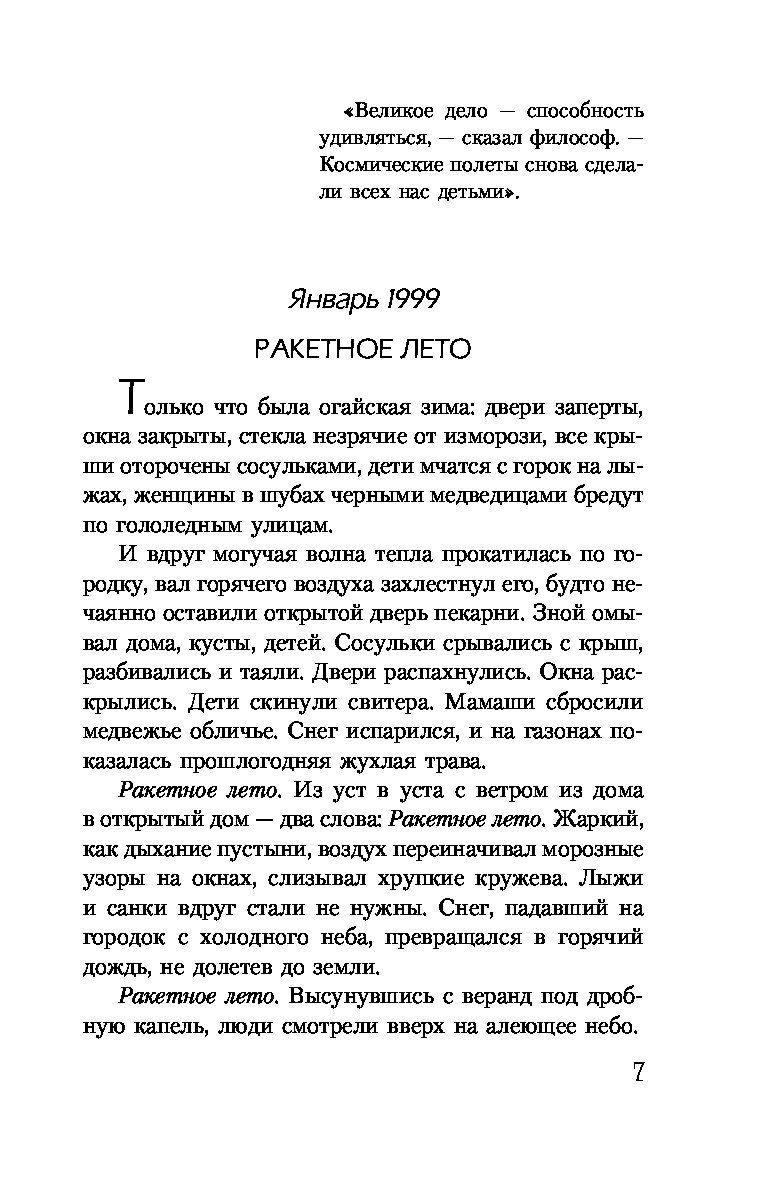 «Великое дело — способность удивляться, — сказал философ. — Космические полеты снова сделали всех нас детьми».

Январь 1999

РАКЕТНОЕ ЛЕТО

Только что была огайская зима: двери заперты, окна закрыты, стекла незрячие от изморози, все крыши оторочены сосульками, дети мчатся с горок на лыжах, женщины в шубах черными медведицами бредут по гололедным улицам.

И вдруг могучая волна тепла прокатилась по городку, вал горячего воздуха захлестнул его, будто нечаянно оставили открытой дверь пекарни. Зной омывал дома, кусты, детей. Сосульки срывались с крыш, разбивались и таяли. Двери распахнулись. Окна раскрылись. Дети скинули свитера. Мамаши сбросили медвежье обличье. Снег испарился, и на газонах показалась прошлогодняя жухлая трава.

Ракетное лето. Из уст в уста с ветром из дома в открытый дом — два слова: Ракетное лето. Жаркий, как дыхание пустыни, воздух переиначивал морозные узоры на окнах, слизывал хрупкие кружева. Лыжи и санки вдруг стали не нужны. Снег, падавший на городок с холодного неба, превращался в горячий дождь, не долетев до земли.

Ракетное лето. Высунувшись с веранд под дробную капель, люди смотрели вверх на алеющее небо.

7